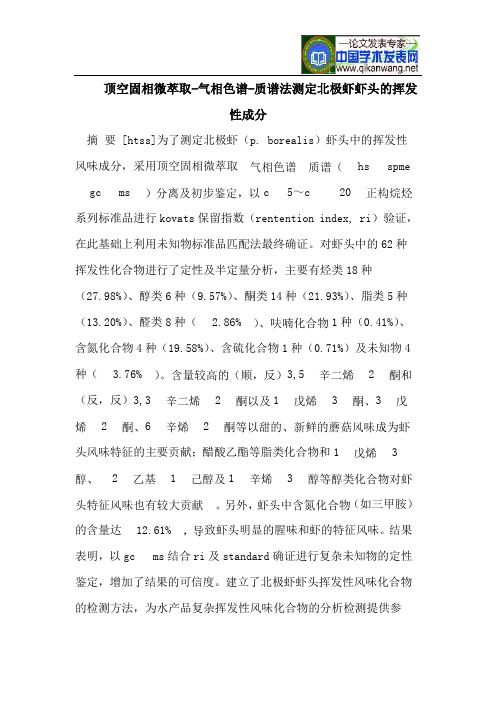 —论文发表专家—
中国学术发表网
www.qikanwang.net

顶空固相微萃取-气相色谱-质谱法测定北极虾虾头的挥发性成分

摘 要 [htss]为了测定北极虾（p. borealis）虾头中的挥发性风味成分，采用顶空固相微萃取 气相色谱 质谱（ hs spme gc ms ）分离及初步鉴定，以 c 5～c 20 正构烷烃系列标准品进行 kovats 保留指数（rentention index, ri）验证，在此基础上利用未知物标准品匹配法最终确证。对虾头中的 62 种挥发性化合物进行了定性及半定量分析，主要有烃类 18 种（27.98%）、醇类 6 种（9.57%）、酮类 14 种（21.93%）、脂类 5 种（13.20%）、醛类 8 种（ 2.86% ）、呋喃化合物 1 种（0.41%）、含氮化合物 4 种（19.58%）、含硫化合物 1 种（0.71%）及未知物 4 种（ 3.76% ）。含量较高的（顺，反）3,5 辛二烯 2 酮和（反，反）3,3 辛二烯 2 酮以及 1 戊烯 3 酮、3 戊烯 2 酮、6 辛烯 2 酮等以甜的、新鲜的蘑菇风味成为虾头风味特征的主要贡献；醋酸乙酯等脂类化合物和 1 戊烯 3 醇、 2 乙基 1 己醇及 1 辛烯 3 醇等醇类化合物对虾头特征风味也有较大贡献 。另外，虾头中含氮化合物（如三甲胺）的含量达 12.61% ，导致虾头明显的腥味和虾的特征风味。结果表明，以 gc ms 结合 ri 及 standard 确证进行复杂未知物的定性鉴定，增加了结果的可信度。建立了北极虾虾头挥发性风味化合物的检测方法，为水产品复杂挥发性风味化合物的分析检测提供参